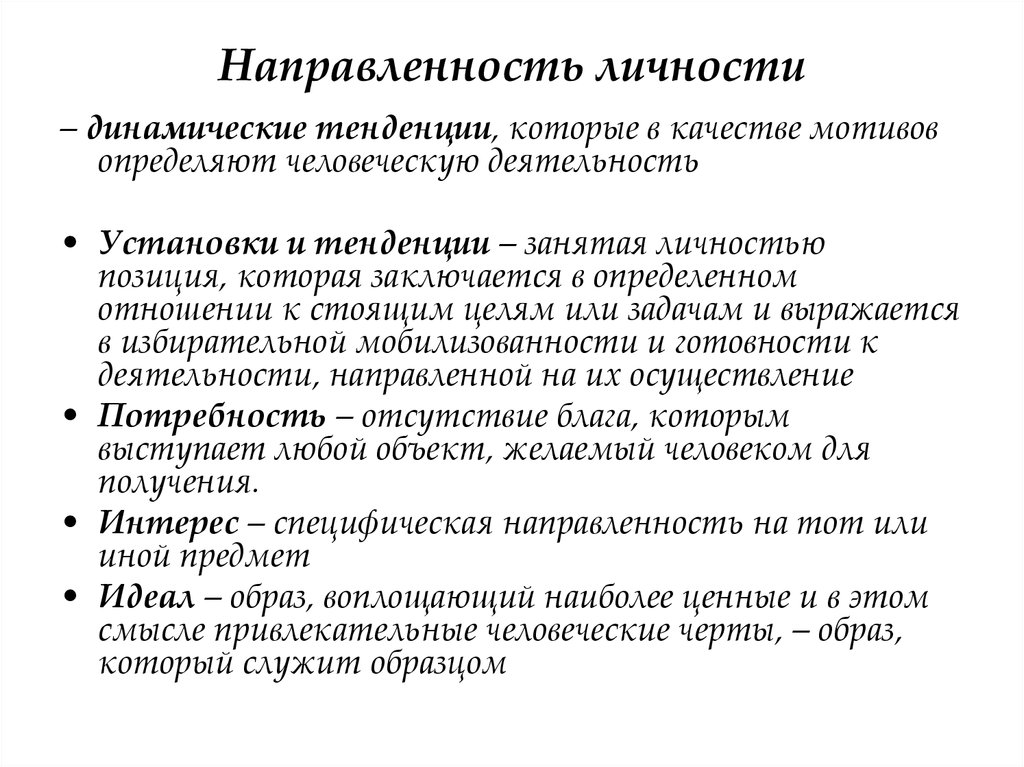 Направленность личности

– динамические тенденции, которые в качестве мотивов определяют человеческую деятельность

• Установки и тенденции – занятая личностью позиция, которая заключается в определенном отношении к стоящим целям или задачам и выражается в избирательной мобилизованности и готовности к деятельности, направленной на их осуществление
• Потребность – отсутствие блага, которым выступает любой объект, желаемый человеком для получения.
• Интерес – специфическая направленность на тот или иной предмет
• Идеал – образ, воплощающий наиболее ценные и в этом смысле привлекательные человеческие черты, – образ, который служит образцом